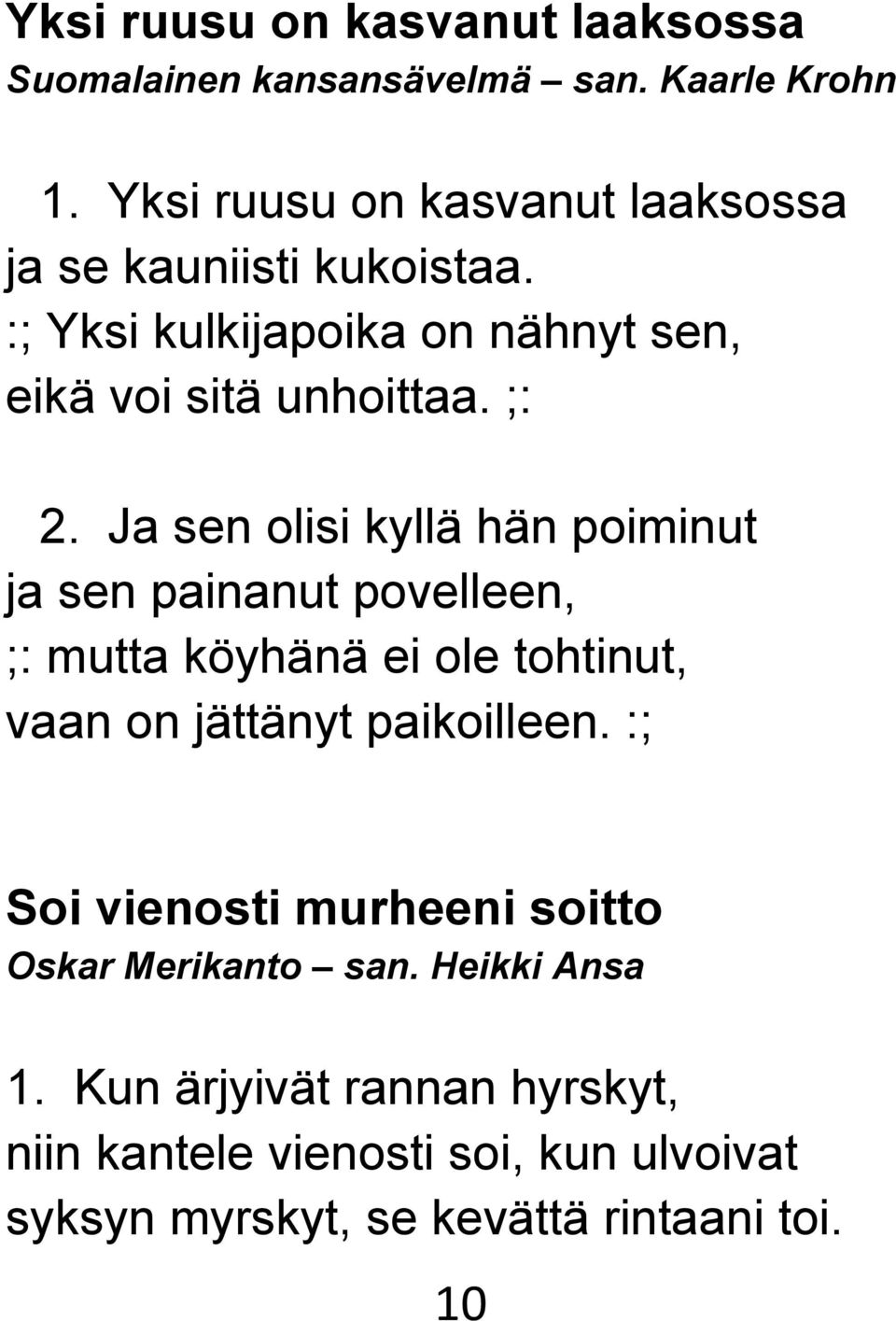 Yksi ruusu on kasvanut laaksossa
Suomalainen kansansävelmä – san. Kaarle Krohn

1. Yksi ruusu on kasvanut laaksossa
ja se kauniisti kukoistaa.
:; Yksi kulkijapoika on nähnyt sen,
eikä voi sitä unhoittaa. ;:

2. Ja sen olisi kyllä hän poiminut
ja sen painanut povelleen,
;: mutta köyhänä ei ole tohtinut,
vaan on jättänyt paikoilleen. :;

Soi vienosti murheeni soitto
Oskar Merikanto – san. Heikki Ansa

1. Kun ärjyivät rannan hyrskyt,
niin kantele vienosti soi, kun ulvoivat
syksyn myrskyt, se kevättä rintaani toi.

10